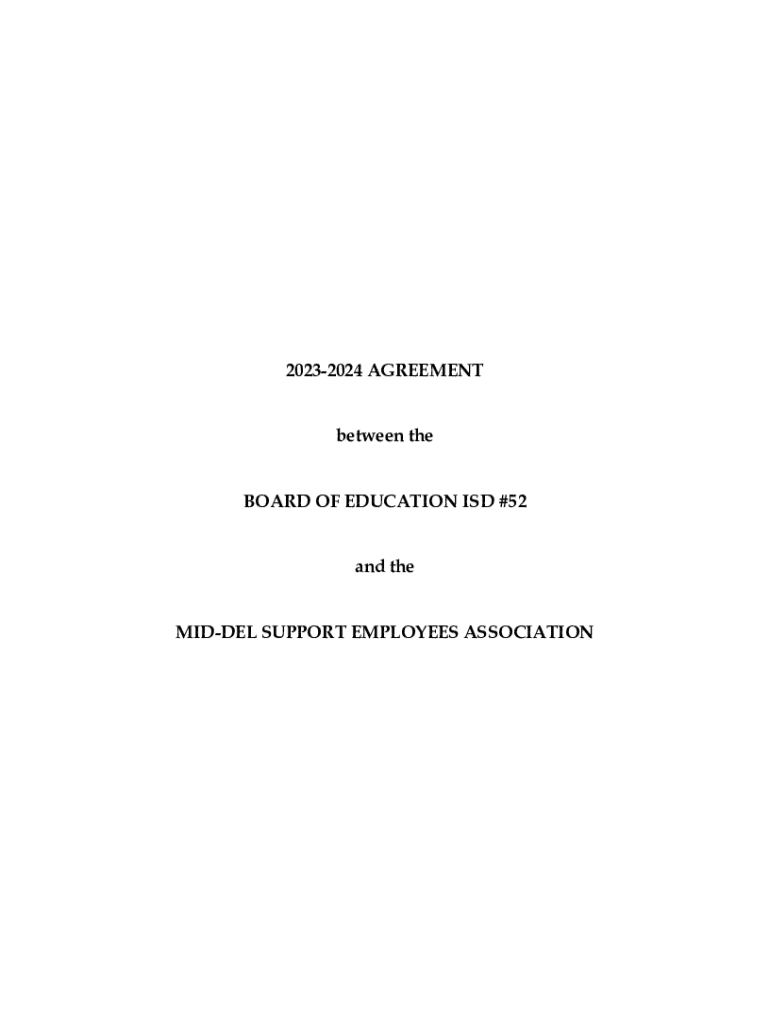 2023-2024 AGREEMENT

between the

BOARD OF EDUCATION ISD #52

and the

MID-DEL SUPPORT EMPLOYEES ASSOCIATION